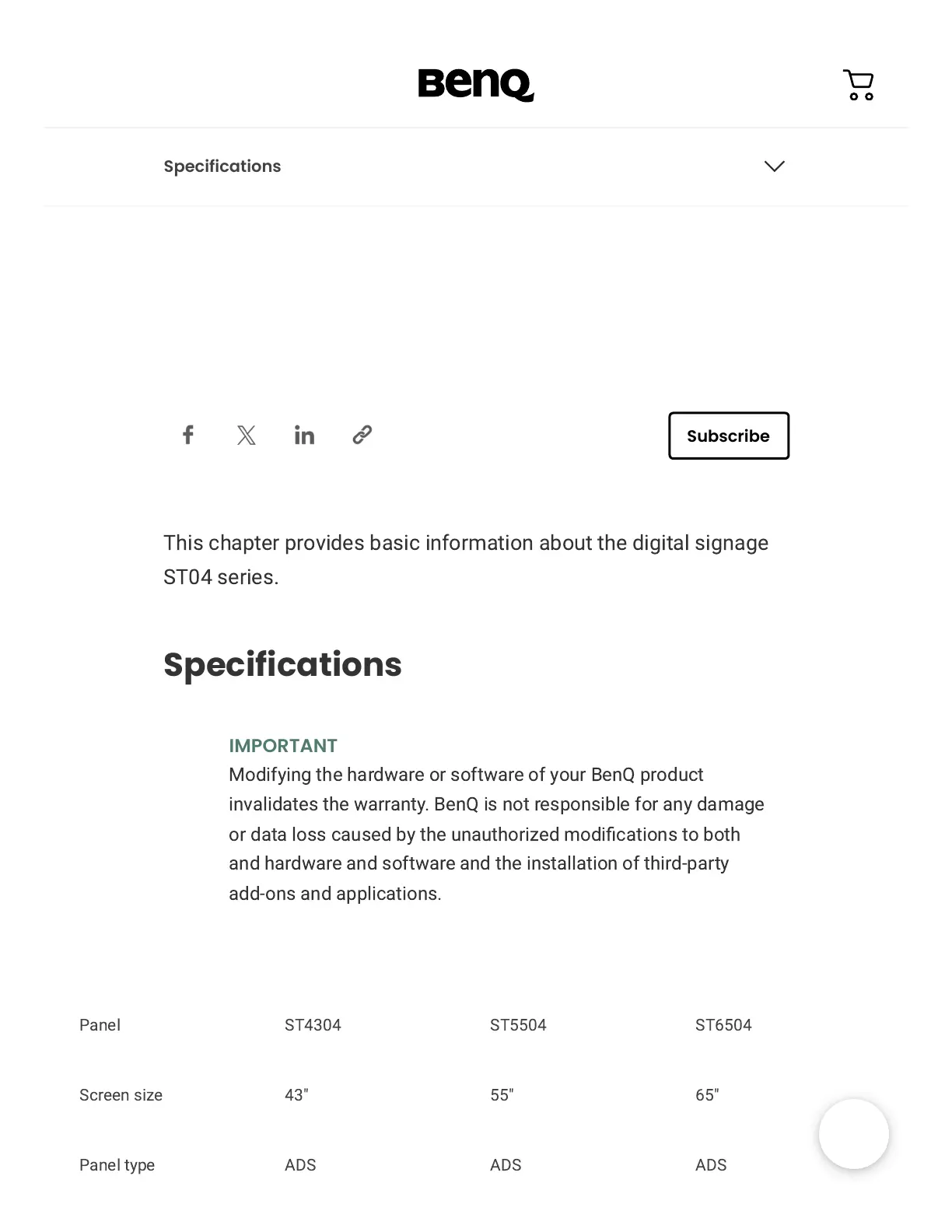 BenQ

Specifications

Subscribe

This chapter provides basic information about the digital signage ST04 series.

Specifications

IMPORTANT
Modifying the hardware or software of your BenQ product invalidates the warranty. BenQ is not responsible for any damage or data loss caused by the unauthorized modifications to both and hardware and software and the installation of third-party add-ons and applications.

| Panel | ST4304 | ST5504 | ST6504 |
|---|---|---|---|
| Screen size | 43" | 55" | 65" |
| Panel type | ADS | ADS | ADS |